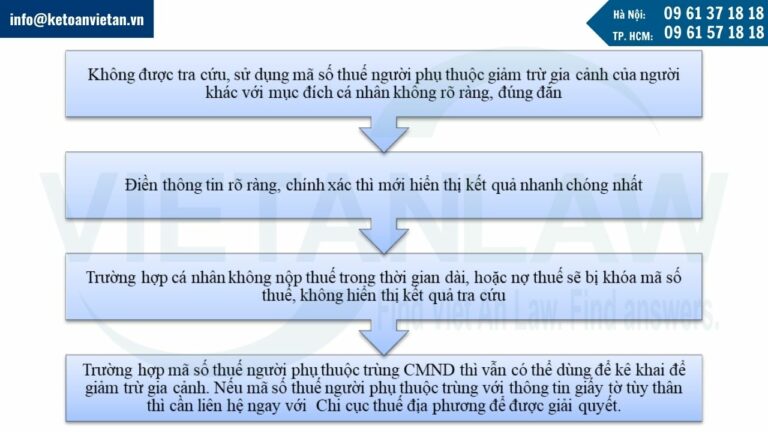 info@ketoanvietan.vn

Hà Nội: 09 61 37 18 18
TP. HCM: 09 61 57 18 18

Không được tra cứu, sử dụng mã số thuế người phụ thuộc giảm trừ gia cảnh của người khác với mục đích cá nhân không rõ ràng, đúng đắn

Điền thông tin rõ ràng, chính xác thì mới hiển thị kết quả nhanh chóng nhất

Trường hợp cá nhân không nộp thuế trong thời gian dài, hoặc nợ thuế sẽ bị khóa mã số thuế, không hiển thị kết quả tra cứu

Trường hợp mã số thuế người phụ thuộc trùng CMND thì vẫn có thể dùng để kê khai để giảm trừ gia cảnh. Nếu mã số thuế người phụ thuộc trùng với thông tin giấy tờ tùy thân thì cần liên hệ ngay với Chi cục thuế địa phương để được giải quyết.

VIETANLAW
Find Viet An Law. Find answers.